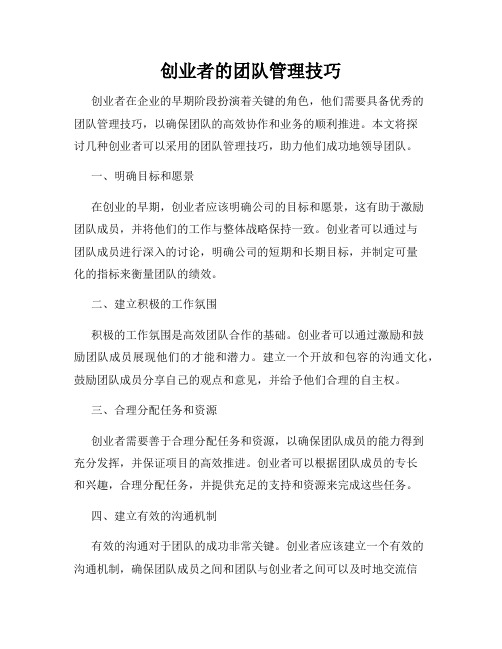 创业者的团队管理技巧

创业者在企业的早期阶段扮演着关键的角色，他们需要具备优秀的团队管理技巧，以确保团队的高效协作和业务的顺利推进。本文将探讨几种创业者可以采用的团队管理技巧，助力他们成功地领导团队。

一、明确目标和愿景

在创业的早期，创业者应该明确公司的目标和愿景，这有助于激励团队成员，并将他们的工作与整体战略保持一致。创业者可以通过与团队成员进行深入的讨论，明确公司的短期和长期目标，并制定可量化的指标来衡量团队的绩效。

二、建立积极的工作氛围

积极的工作氛围是高效团队合作的基础。创业者可以通过激励和鼓励团队成员展现他们的才能和潜力。建立一个开放和包容的沟通文化，鼓励团队成员分享自己的观点和意见，并给予他们合理的自主权。

三、合理分配任务和资源

创业者需要善于合理分配任务和资源，以确保团队成员的能力得到充分发挥，并保证项目的高效推进。创业者可以根据团队成员的专长和兴趣，合理分配任务，并提供充足的支持和资源来完成这些任务。

四、建立有效的沟通机制

有效的沟通对于团队的成功非常关键。创业者应该建立一个有效的沟通机制，确保团队成员之间和团队与创业者之间可以及时地交流信